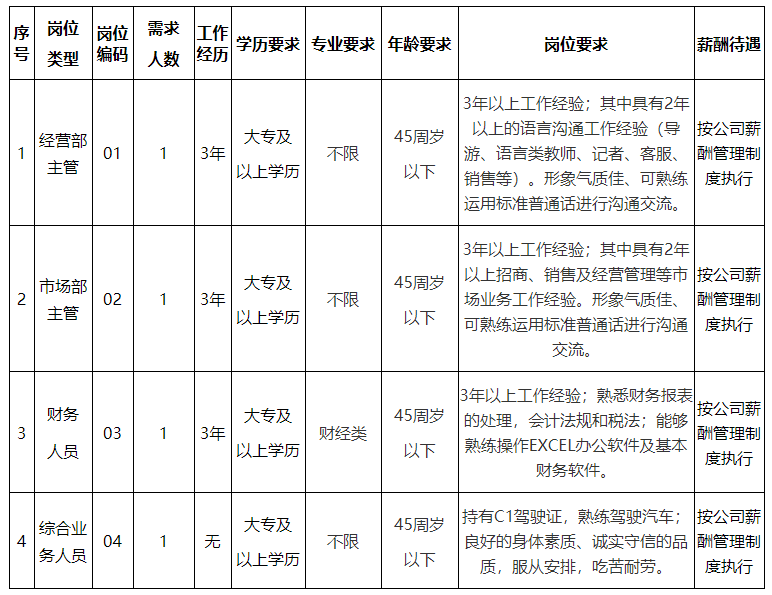 | 序号 | 岗位类型 | 岗位编码 | 需求人数 | 工作经历 | 学历要求 | 专业要求 | 年龄要求 | 岗位要求 | 薪酬待遇 |
|---|---|---|---|---|---|---|---|---|---|
| 1 | 经营部主管 | 01 | 1 | 3年 | 大专及以上学历 | 不限 | 45周岁以下 | 3年以上工作经验；其中具有2年以上的语言沟通工作经验（导游、语言类教师、记者、客服、销售等）。形象气质佳、可熟练运用标准普通话进行沟通交流。 | 按公司薪酬管理制度执行 |
| 2 | 市场部主管 | 02 | 1 | 3年 | 大专及以上学历 | 不限 | 45周岁以下 | 3年以上工作经验；其中具有2年以上招商、销售及经营管理等市场业务工作经验。形象气质佳、可熟练运用标准普通话进行沟通交流。 | 按公司薪酬管理制度执行 |
| 3 | 财务人员 | 03 | 1 | 3年 | 大专及以上学历 | 财经类 | 45周岁以下 | 3年以上工作经验；熟悉财务报表的处理，会计法规和税法；能够熟练操作EXCEL办公软件及基本财务软件。 | 按公司薪酬管理制度执行 |
| 4 | 综合业务人员 | 04 | 1 | 无 | 大专及以上学历 | 不限 | 45周岁以下 | 持有C1驾驶证，熟练驾驶汽车；良好的身体素质、诚实守信的品质，服从安排，吃苦耐劳。 | 按公司薪酬管理制度执行 |